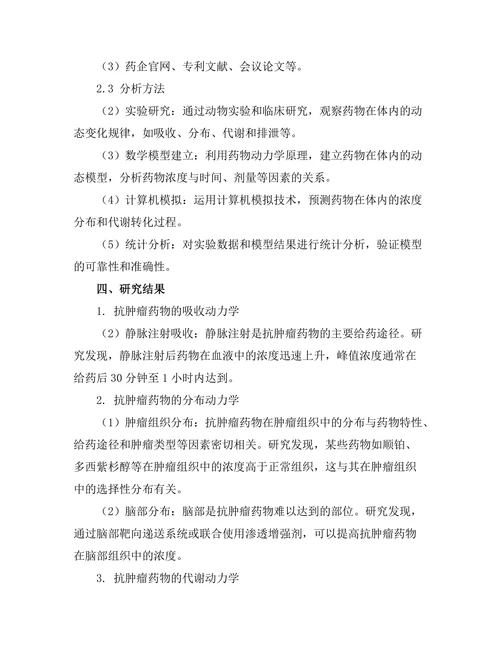 （3）药企官网、专利文献、会议论文等。

2.3 分析方法

（2）实验研究：通过动物实验和临床研究，观察药物在体内的动态变化规律，如吸收、分布、代谢和排泄等。

（3）数学模型建立：利用药物动力学原理，建立药物在体内的动态模型，分析药物浓度与时间、剂量等因素的关系。

（4）计算机模拟：运用计算机模拟技术，预测药物在体内的浓度分布和代谢转化过程。

（5）统计分析：对实验数据和模型结果进行统计分析，验证模型的可靠性和准确性。

四、研究结果

1. 抗肿瘤药物的吸收动力学

（2）静脉注射吸收：静脉注射是抗肿瘤药物的主要给药途径。研究发现，静脉注射后药物在血液中的浓度迅速上升，峰值浓度通常在给药后 30 分钟至 1 小时内达到。

2. 抗肿瘤药物的分布动力学

（1）肿瘤组织分布：抗肿瘤药物在肿瘤组织中的分布与药物特性、给药途径和肿瘤类型等因素密切相关。研究发现，某些药物如顺铂、多西紫杉醇等在肿瘤组织中的浓度高于正常组织，这与其在肿瘤组织中的选择性分布有关。

（2）脑部分布：脑部是抗肿瘤药物难以达到的部位。研究发现，通过脑部靶向递送系统或联合使用渗透增强剂，可以提高抗肿瘤药物在脑部组织中的浓度。

3. 抗肿瘤药物的代谢动力学